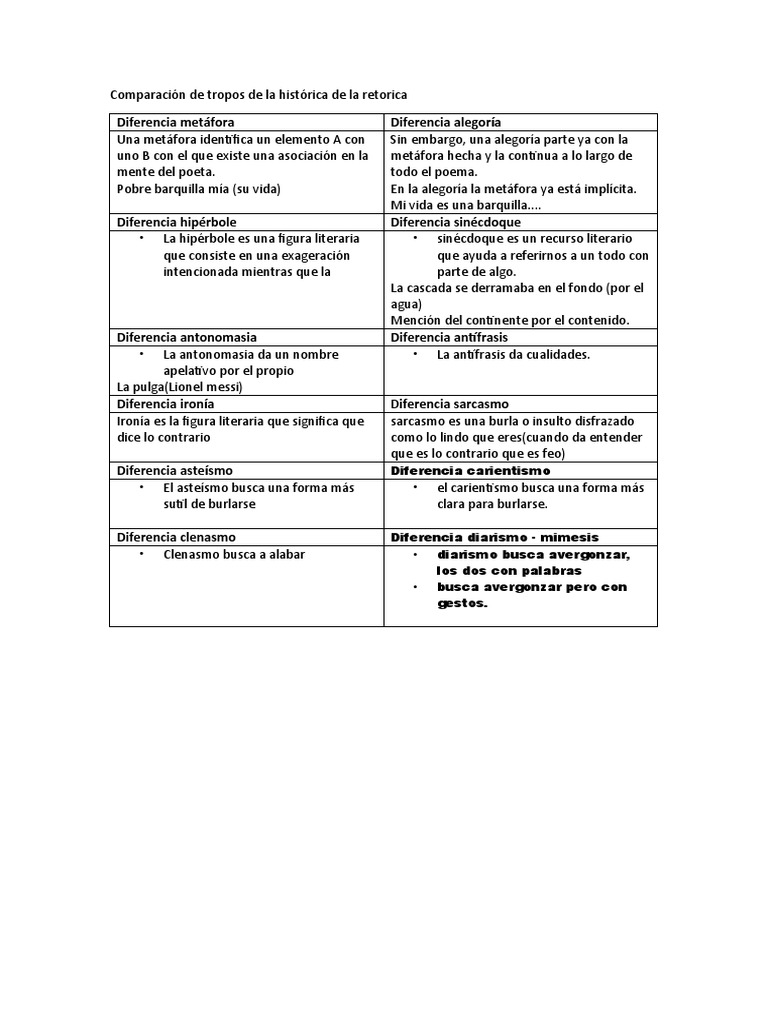 Comparación de tropos de la histórica de la retorica

| Diferencia metáfora | Diferencia alegoría |
|---|---|
| Una metáfora identifica un elemento A con uno B con el que existe una asociación en la mente del poeta. Pobre barquilla mía (su vida) | Sin embargo, una alegoría parte ya con la metáfora hecha y la continua a lo largo de todo el poema. En la alegoría la metáfora ya está implícita. Mi vida es una barquilla.... |
| Diferencia hipérbole | Diferencia sinécdoque |
| • La hipérbole es una figura literaria que consiste en una exageración intencionada mientras que la | • sinécdoque es un recurso literario que ayuda a referirnos a un todo con parte de algo. La cascada se derramaba en el fondo (por el agua) Mención del continente por el contenido. |
| Diferencia antonomasia | Diferencia antífrasis |
| • La antonomasia da un nombre apelativo por el propio La pulga(Lionel messi) | • La antífrasis da cualidades. |
| Diferencia ironía | Diferencia sarcasmo |
| Ironía es la figura literaria que significa que dice lo contrario | sarcasmo es una burla o insulto disfrazado como lo lindo que eres(cuando da entender que es lo contrario que es feo) |
| Diferencia asteísmo | Diferencia carientismo |
| • El asteísmo busca una forma más sutil de burlarse | • el carientismo busca una forma más clara para burlarse. |
| Diferencia clenasmo | Diferencia diarismo - mimesis |
| • Clenasmo busca a alabar | • diarismo busca avergonzar, los dos con palabras • busca avergonzar pero con gestos. |